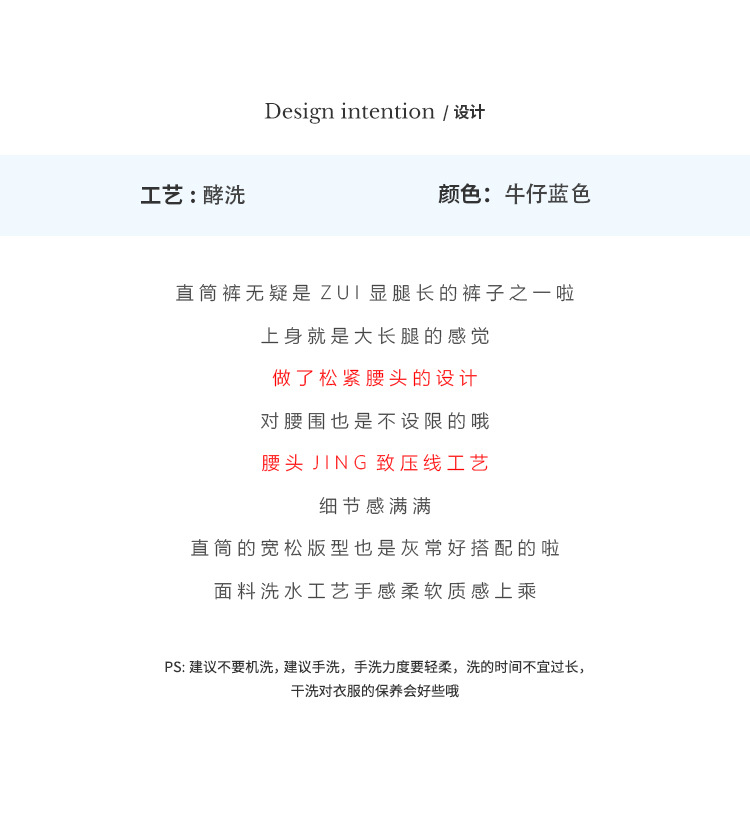 Design intention / 设计

工艺：酵洗

颜色：牛仔蓝色

直筒裤无疑是 ZUI 显腿长的裤子之一啦

上身就是大长腿的感觉

做了松紧腰头的设计

对腰围也是不设限的哦

腰头 JING 致压线工艺

细节感满满

直筒的宽松版型也是灰常好搭配的啦

面料洗水工艺手感柔软质感上乘

PS: 建议不要机洗，建议手洗，手洗力度要轻柔，洗的时间不宜过长，干洗对衣服的保养会好些哦